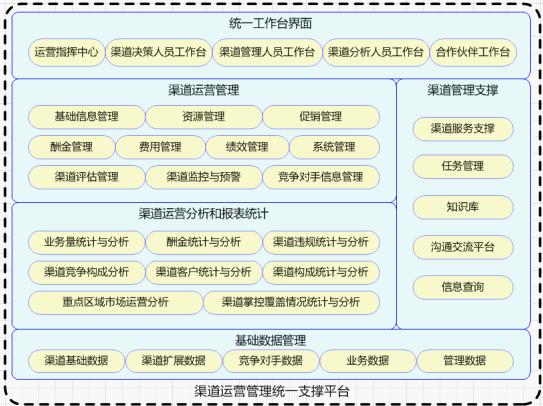 统一工作台界面

运营指挥中心
渠道决策人员工作台
渠道管理人员工作台
渠道分析人员工作台
合作伙伴工作台

渠道运营管理

基础信息管理
资源管理
促销管理
酬金管理
费用管理
绩效管理
系统管理
渠道评估管理
渠道监控与预警
竞争对手信息管理

渠道运营分析和报表统计

业务量统计与分析
酬金统计与分析
渠道违规统计与分析
渠道竞争构成分析
渠道客户统计与分析
渠道构成统计与分析
重点区域市场运营分析
渠道掌控覆盖情况统计与分析

渠道管理支撑

渠道服务支撑
任务管理
知识库
沟通交流平台
信息查询

基础数据管理

渠道基础数据
渠道扩展数据
竞争对手数据
业务数据
管理数据

渠道运营管理统一支撑平台